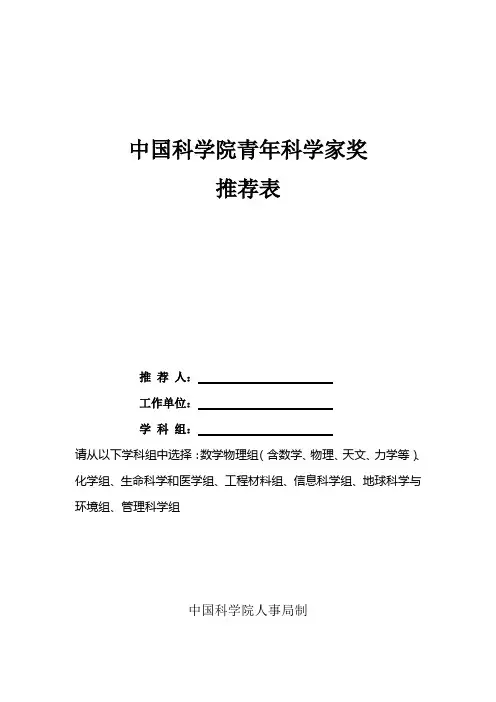 中国科学院青年科学家奖
推荐表

推 荐 人：

工作单位：

学 科 组：

请从以下学科组中选择：数学物理组（含数学、物理、天文、力学等）、化学组、生命科学和医学组、工程材料组、信息科学组、地球科学与环境组、管理科学组

中国科学院人事局制